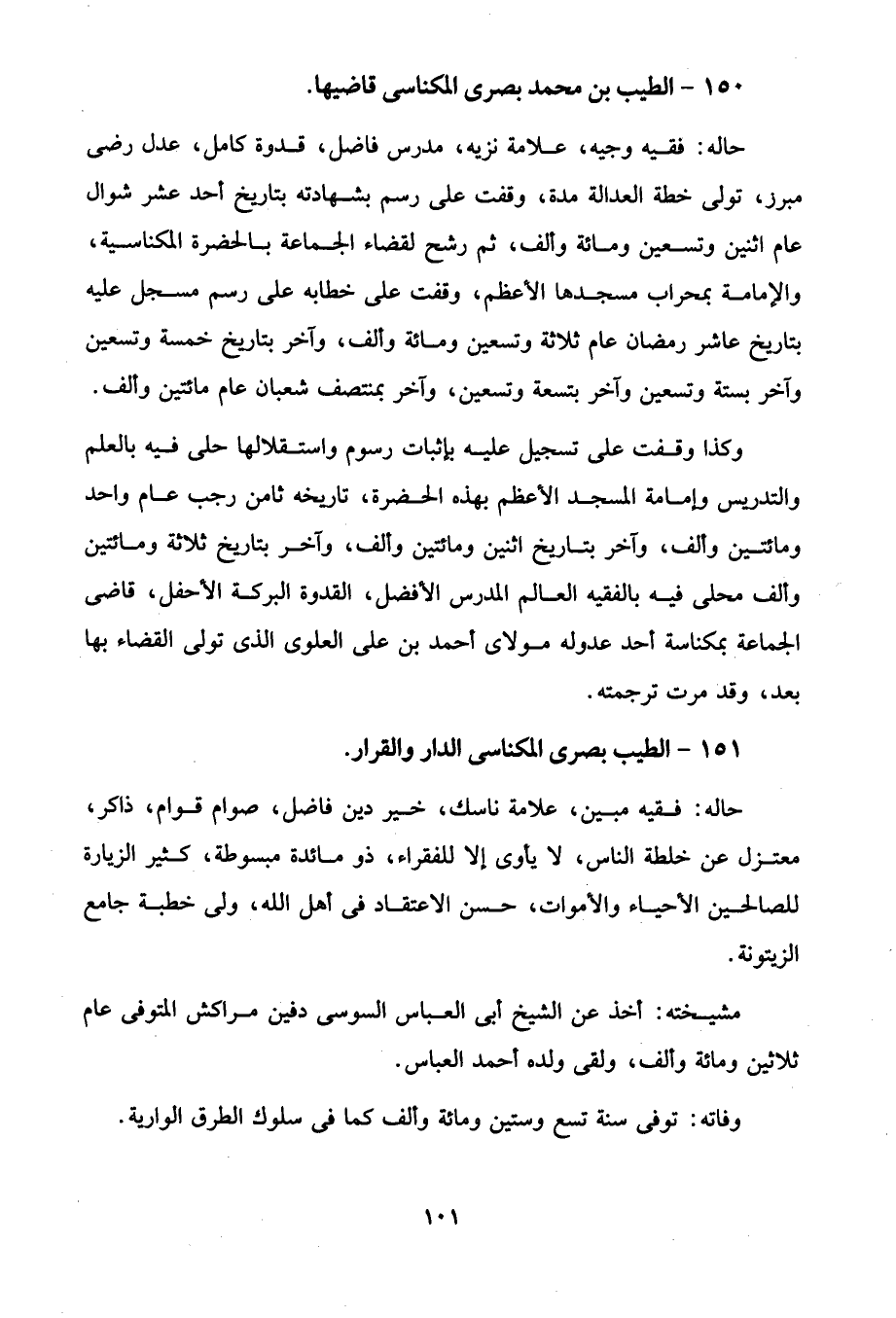 ١٥٠ - الطيب بن محمد بصرى المكناسى قاضيها.

حاله: فقيه وجيه، علامة نزيه، مدرس فاضل، قدوة كامل، عدل رضى مبرز، تولى خطة العدالة مدة، وقفت على رسم بشهادته بتاريخ أحد عشر شوال عام اثنين وتسعين ومائة وألف، ثم رشح لقضاء الجماعة بالحضرة المكناسية، والإمامة بمحراب مسجدها الأعظم، وقفت على خطابه على رسم مسجل عليه بتاريخ عاشر رمضان عام ثلاثة وتسعين ومائة وألف، وآخر بتاريخ خمسة وتسعين وآخر بستة وتسعين وآخر بتسعة وتسعين، وآخر بمنتصف شعبان عام مائتين وألف.

وكذا وقفت على تسجيل عليه بإثبات رسوم واستقلالها حلى فيه بالعلم والتدريس وإمامة المسجد الأعظم بهذه الحضرة، تاريخه ثامن رجب عام واحد ومائتين وألف، وآخر بتاريخ اثنين ومائتين وألف، وآخر بتاريخ ثلاثة ومائتين وألف محلى فيه بالفقيه العالم المدرس الأفضل، القدوة البركة الأحفل، قاضى الجماعة بمكناسة أحد عدوله مولاى أحمد بن على العلوى الذى تولى القضاء بها بعد، وقد مرت ترجمته.

١٥١ - الطيب بصرى المكناسى الدار والقرار.

حاله: فقيه مبين، علامة ناسك، خير دين فاضل، صوام قوام، ذاكر، معتزل عن خلطة الناس، لا يأوى إلا للفقراء، ذو مائدة مبسوطة، كثير الزيارة للصالحين الأحياء والأموات، حسن الاعتقاد فى أهل الله، ولى خطبة جامع الزيتونة.

مشيخته: أخذ عن الشيخ أبى العباس السوسى دفين مراكش المتوفى عام ثلاثين ومائة وألف، ولقى ولده أحمد العباس.

وفاته: توفى سنة تسع وستين ومائة وألف كما فى سلوك الطرق الوارية.

١٠١